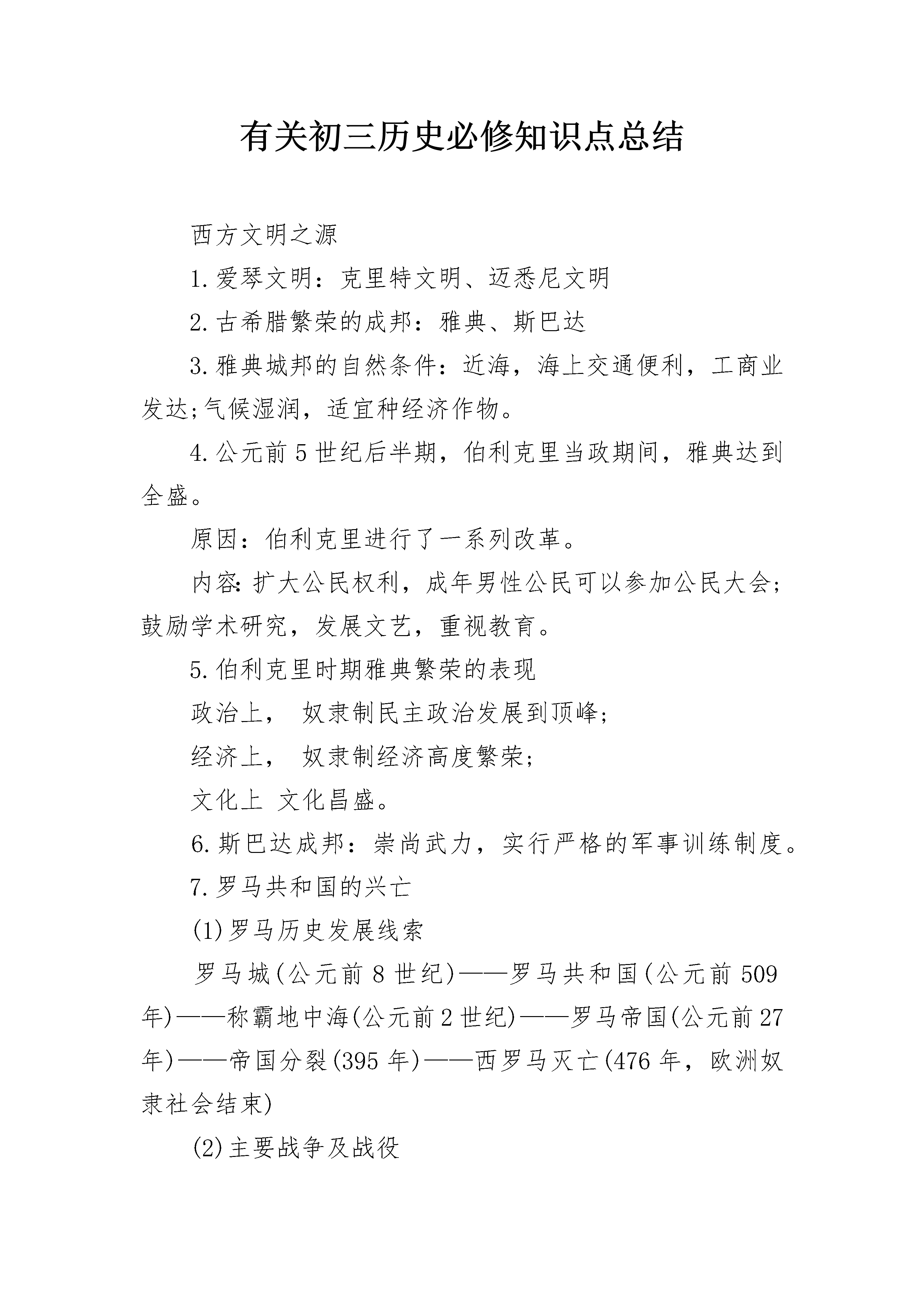 有关初三历史必修知识点总结

西方文明之源

1.爱琴文明：克里特文明、迈悉尼文明

2.古希腊繁荣的成邦：雅典、斯巴达

3.雅典城邦的自然条件：近海，海上交通便利，工商业发达;气候湿润，适宜种经济作物。

4.公元前5世纪后半期，伯利克里当政期间，雅典达到全盛。

原因：伯利克里进行了一系列改革。

内容：扩大公民权利，成年男性公民可以参加公民大会;鼓励学术研究，发展文艺，重视教育。

5.伯利克里时期雅典繁荣的表现

政治上， 奴隶制民主政治发展到顶峰;

经济上， 奴隶制经济高度繁荣;

文化上 文化昌盛。

6.斯巴达成邦：崇尚武力，实行严格的军事训练制度。

7.罗马共和国的兴亡

(1)罗马历史发展线索

罗马城(公元前8世纪)——罗马共和国(公元前509年)——称霸地中海(公元前2世纪)——罗马帝国(公元前27年)——帝国分裂(395年)——西罗马灭亡(476年，欧洲奴隶社会结束)

(2)主要战争及战役